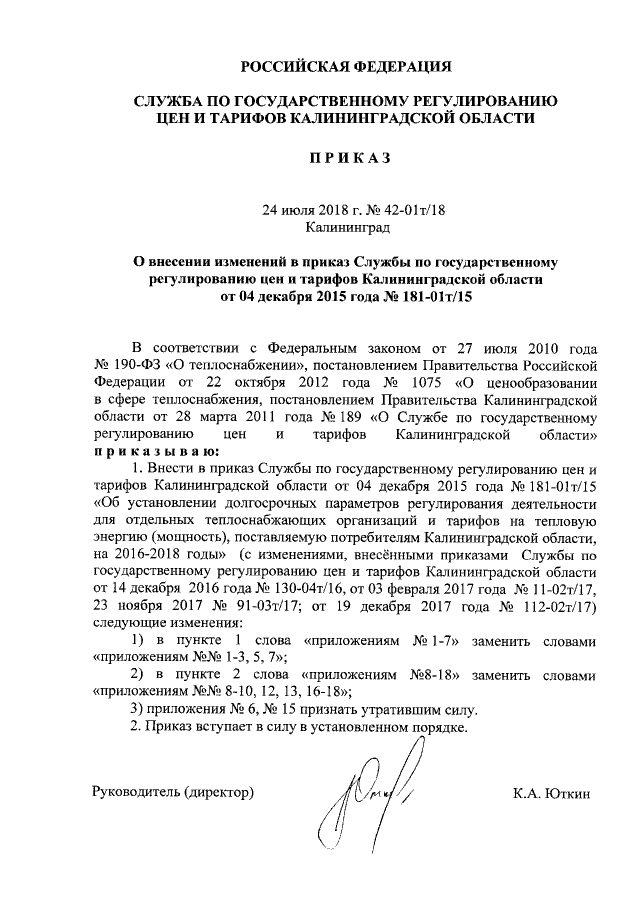 РОССИЙСКАЯ ФЕДЕРАЦИЯ

СЛУЖБА ПО ГОСУДАРСТВЕННОМУ РЕГУЛИРОВАНИЮ ЦЕН И ТАРИФОВ КАЛИНИНГРАДСКОЙ ОБЛАСТИ

П Р И К А З

24 июля 2018 г. № 42-01т/18
Калининград

О внесении изменений в приказ Службы по государственному регулированию цен и тарифов Калининградской области от 04 декабря 2015 года № 181-01т/15

В соответствии с Федеральным законом от 27 июля 2010 года № 190-ФЗ «О теплоснабжении», постановлением Правительства Российской Федерации от 22 октября 2012 года № 1075 «О ценообразовании в сфере теплоснабжения, постановлением Правительства Калининградской области от 28 марта 2011 года № 189 «О Службе по государственному регулированию цен и тарифов Калининградской области» п р и к а з ы в а ю:

1. Внести в приказ Службы по государственному регулированию цен и тарифов Калининградской области от 04 декабря 2015 года № 181-01т/15 «Об установлении долгосрочных параметров регулирования деятельности для отдельных теплоснабжающих организаций и тарифов на тепловую энергию (мощность), поставляемую потребителям Калининградской области, на 2016-2018 годы» (с изменениями, внесёнными приказами Службы по государственному регулированию цен и тарифов Калининградской области от 14 декабря 2016 года № 130-04т/16, от 03 февраля 2017 года № 11-02т/17, 23 ноября 2017 № 91-03т/17; от 19 декабря 2017 года № 112-02т/17) следующие изменения:

1) в пункте 1 слова «приложениям № 1-7» заменить словами «приложениям №№ 1-3, 5, 7»;

2) в пункте 2 слова «приложениям №8-18» заменить словами «приложениям №№ 8-10, 12, 13, 16-18»;

3) приложения № 6, № 15 признать утратившим силу.

2. Приказ вступает в силу в установленном порядке.

Руководитель (директор) К.А. Юткин